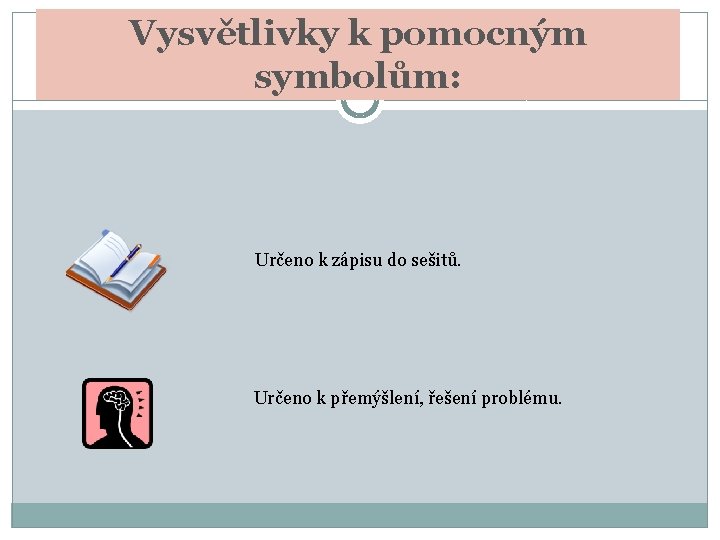 Vysvětlivky k pomocným symbolům:

Určeno k zápisu do sešitů.

Určeno k přemýšlení, řešení problému.